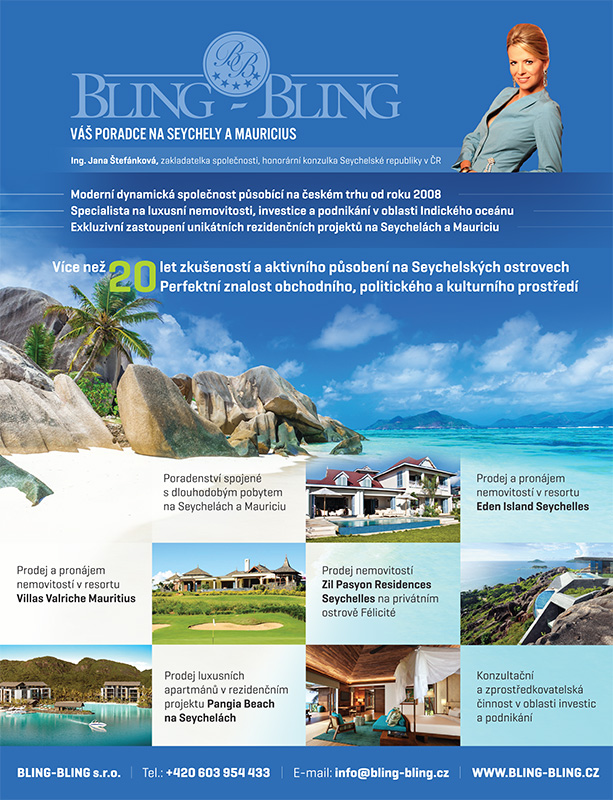 BB

BLING - BLING

VÁŠ PORADCE NA SEYCHELY A MAURICIUS

Ing. Jana Štefánková, zakladatelka společnosti, honorární konzulka Seychelské republiky v ČR

Moderní dynamická společnost působící na českém trhu od roku 2008
Specialista na luxusní nemovitosti, investice a podnikání v oblasti Indického oceánu
Exkluzivní zastoupení unikátních rezidenčních projektů na Seychelách a Mauriciu

Více než 20 let zkušeností a aktivního působení na Seychelských ostrovech
Perfektní znalost obchodního, politického a kulturního prostředí

Poradenství spojené s dlouhodobým pobytem na Seychelách a Mauriciu

Prodej a pronájem nemovitostí v resortu Eden Island Seychelles

Prodej a pronájem nemovitostí v resortu Villas Valriche Mauritius

Prodej nemovitostí Zil Pasyon Residences Seychelles na privátním ostrově Félicité

Prodej luxusních apartmánů v rezidenčním projektu Pangia Beach na Seychelách

Konzultační a zprostředkovatelská činnost v oblasti investic a podnikání

BLING-BLING s.r.o. | Tel.: +420 603 954 433 | E-mail: info@bling-bling.cz | WWW.BLING-BLING.CZ